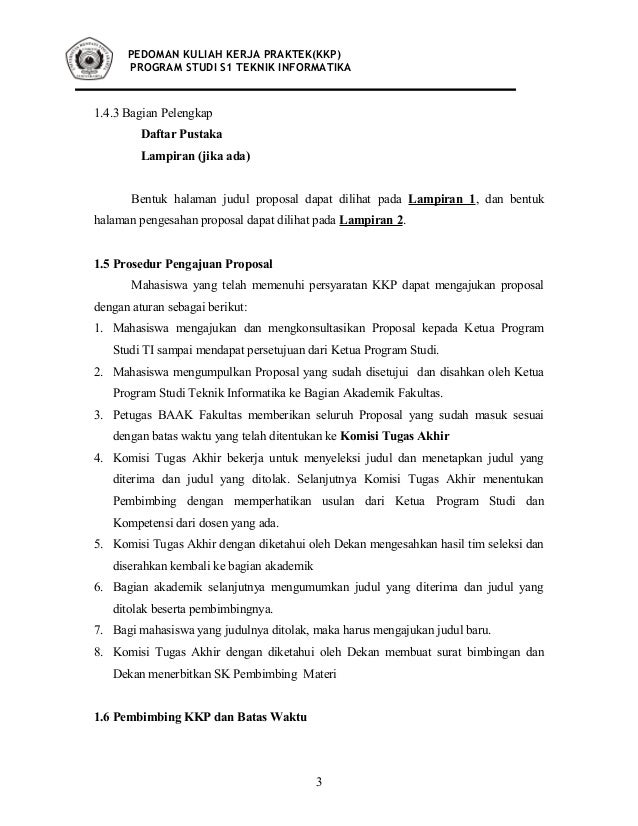 PEDOMAN KULIAH KERJA PRAKTEK(KKP)
PROGRAM STUDI S1 TEKNIK INFORMATIKA

1.4.3 Bagian Pelengkap
Daftar Pustaka
Lampiran (jika ada)

Bentuk halaman judul proposal dapat dilihat pada Lampiran 1, dan bentuk halaman pengesahan proposal dapat dilihat pada Lampiran 2.

1.5 Prosedur Pengajuan Proposal

Mahasiswa yang telah memenuhi persyaratan KKP dapat mengajukan proposal dengan aturan sebagai berikut:
1. Mahasiswa mengajukan dan mengkonsultasikan Proposal kepada Ketua Program Studi TI sampai mendapat persetujuan dari Ketua Program Studi.
2. Mahasiswa mengumpulkan Proposal yang sudah disetujui dan disahkan oleh Ketua Program Studi Teknik Informatika ke Bagian Akademik Fakultas.
3. Petugas BAAK Fakultas memberikan seluruh Proposal yang sudah masuk sesuai dengan batas waktu yang telah ditentukan ke Komisi Tugas Akhir
4. Komisi Tugas Akhir bekerja untuk menyeleksi judul dan menetapkan judul yang diterima dan judul yang ditolak. Selanjutnya Komisi Tugas Akhir menentukan Pembimbing dengan memperhatikan usulan dari Ketua Program Studi dan Kompetensi dari dosen yang ada.
5. Komisi Tugas Akhir dengan diketahui oleh Dekan mengesahkan hasil tim seleksi dan diserahkan kembali ke bagian akademik
6. Bagian akademik selanjutnya mengumumkan judul yang diterima dan judul yang ditolak beserta pembimbingnya.
7. Bagi mahasiswa yang judulnya ditolak, maka harus mengajukan judul baru.
8. Komisi Tugas Akhir dengan diketahui oleh Dekan membuat surat bimbingan dan Dekan menerbitkan SK Pembimbing Materi

1.6 Pembimbing KKP dan Batas Waktu

3